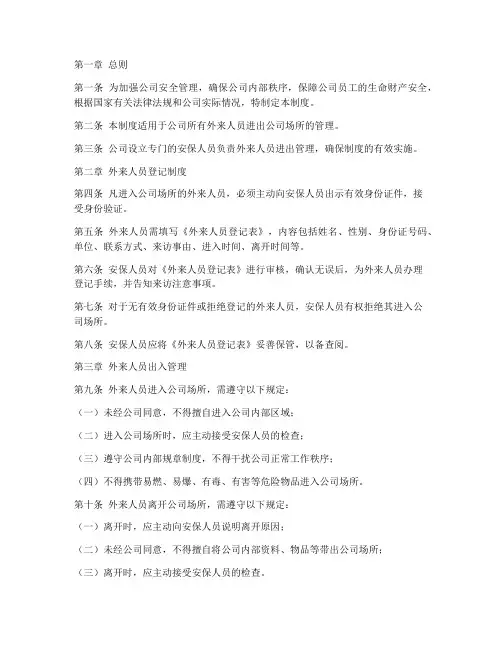 第一章 总则

第一条 为加强公司安全管理，确保公司内部秩序，保障公司员工的生命财产安全，根据国家有关法律法规和公司实际情况，特制定本制度。

第二条 本制度适用于公司所有外来人员进出公司场所的管理。

第三条 公司设立专门的安保人员负责外来人员进出管理，确保制度的有效实施。

第二章 外来人员登记制度

第四条 凡进入公司场所的外来人员，必须主动向安保人员出示有效身份证件，接受身份验证。

第五条 外来人员需填写《外来人员登记表》，内容包括姓名、性别、身份证号码、单位、联系方式、来访事由、进入时间、离开时间等。

第六条 安保人员对《外来人员登记表》进行审核，确认无误后，为外来人员办理登记手续，并告知来访注意事项。

第七条 对于无有效身份证件或拒绝登记的外来人员，安保人员有权拒绝其进入公司场所。

第八条 安保人员应将《外来人员登记表》妥善保管，以备查阅。

第三章 外来人员出入管理

第九条 外来人员进入公司场所，需遵守以下规定：

（一）未经公司同意，不得擅自进入公司内部区域；

（二）进入公司场所时，应主动接受安保人员的检查；

（三）遵守公司内部规章制度，不得干扰公司正常工作秩序；

（四）不得携带易燃、易爆、有毒、有害等危险物品进入公司场所。

第十条 外来人员离开公司场所，需遵守以下规定：

（一）离开时，应主动向安保人员说明离开原因；

（二）未经公司同意，不得擅自将公司内部资料、物品等带出公司场所；

（三）离开时，应主动接受安保人员的检查。